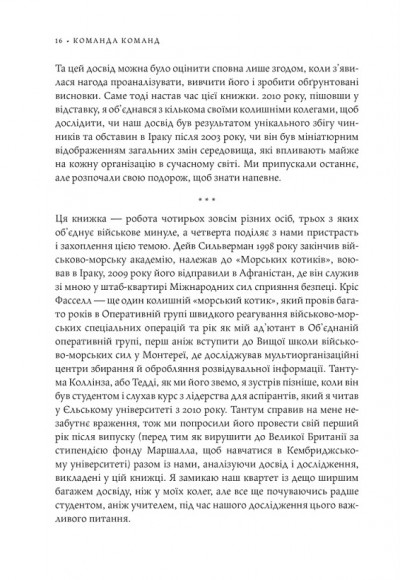 16 • КОМАНДА КОМАНД

Та цей досвід можна було оцінити сповна лише згодом, коли з'явилася нагода проаналізувати, вивчити його і зробити обґрунтовані висновки. Саме тоді настав час цієї книжки. 2010 року, пішовши у відставку, я об'єднався з кількома своїми колишніми колегами, щоб дослідити, чи наш досвід був результатом унікального збігу чинників та обставин в Іраку після 2003 року, чи він був мініатюрним відображенням загальних змін середовища, які впливають майже на кожну організацію в сучасному світі. Ми припускали останнє, але розпочали свою подорож, щоб знати напевне.

* * *

Ця книжка — робота чотирьох зовсім різних осіб, трьох з яких об'єднує військове минуле, а четверта поділяє з нами пристрасть і захоплення цією темою. Дейв Сильверман 1998 року закінчив військово-морську академію, належав до «Морських котиків», воював в Іраку, 2009 року його відправили в Афганістан, де він служив зі мною у штаб-квартирі Міжнародних сил сприяння безпеці. Кріс Фасселл — ще один колишній «морський котик», який провів багато років в Оперативній групі швидкого реагування військово-морських спеціальних операцій та рік як мій ад'ютант в Об'єднаній оперативній групі, перш аніж вступити до Вищої школи військово-морських сил у Монтереї, де досліджував мультиорганізаційні центри збирання й обробляння розвідувальної інформації. Тантума Коллінза, або Тедді, як ми його звемо, я зустрів пізніше, коли він був студентом і слухав курс з лідерства для аспірантів, який я читав у Єльському університеті з 2010 року. Тантум справив на мене незабутнє враження, тож ми попросили його провести свій перший рік після випуску (перед тим як вирушити до Великої Британії за стипендією фонду Маршалла, щоб навчатися в Кембриджському університеті) разом із нами, аналізуючи досвід і дослідження, викладені у цій книжці. Я замикаю наш квартет із дещо ширшим багажем досвіду, ніж у моїх колег, але все ще почуваючись радше студентом, аніж учителем, під час нашого дослідження цього важливого питання.